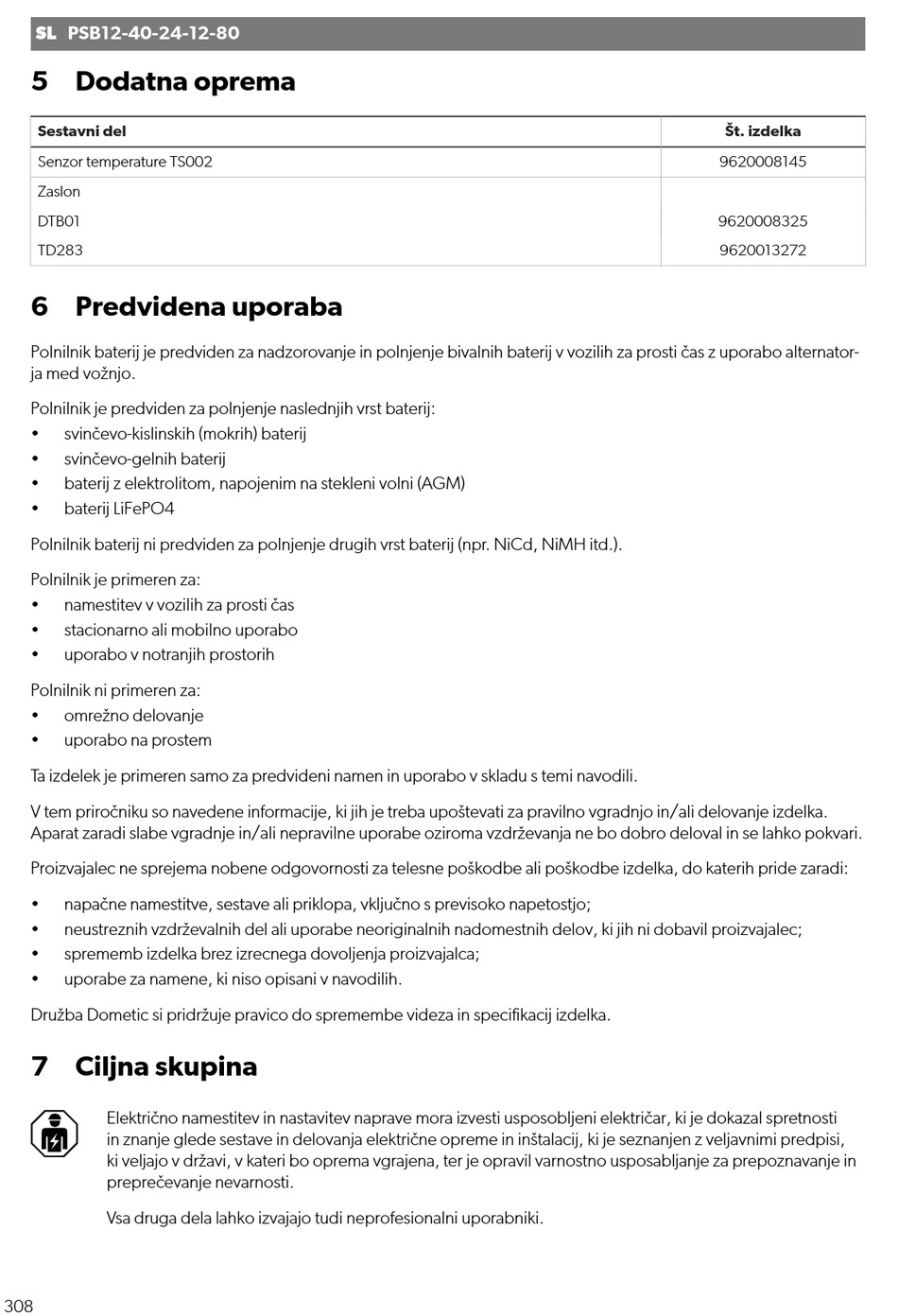 SL PSB12-40-24-12-80

5 Dodatna oprema

| Sestavni del | Št. izdelka |
|---|---|
| Senzor temperature TS002 | 9620008145 |
| Zaslon | |
| DTB01 | 9620008325 |
| TD283 | 9620013272 |

6 Predvidena uporaba

Polnilnik baterij je predviden za nadzorovanje in polnjenje bivalnih baterij v vozilih za prosti čas z uporabo alternatorja med vožnjo.

Polnilnik je predviden za polnjenje naslednjih vrst baterij:
• svinčevo-kislinskih (mokrih) baterij
• svinčevo-gelnih baterij
• baterij z elektrolitom, napojenim na stekleni volni (AGM)
• baterij LiFePO4

Polnilnik baterij ni predviden za polnjenje drugih vrst baterij (npr. NiCd, NiMH itd.).

Polnilnik je primeren za:
• namestitev v vozilih za prosti čas
• stacionarno ali mobilno uporabo
• uporabo v notranjih prostorih

Polnilnik ni primeren za:
• omrežno delovanje
• uporabo na prostem

Ta izdelek je primeren samo za predvideni namen in uporabo v skladu s temi navodili.

V tem priročniku so navedene informacije, ki jih je treba upoštevati za pravilno vgradnjo in/ali delovanje izdelka. Aparat zaradi slabe vgradnje in/ali nepravilne uporabe oziroma vzdrževanja ne bo dobro deloval in se lahko pokvari.

Proizvajalec ne sprejema nobene odgovornosti za telesne poškodbe ali poškodbe izdelka, do katerih pride zaradi:

• napačne namestitve, sestave ali priklopa, vključno s previsoko napetostjo;
• neustreznih vzdrževalnih del ali uporabe neoriginalnih nadomestnih delov, ki jih ni dobavil proizvajalec;
• sprememb izdelka brez izrecnega dovoljenja proizvajalca;
• uporabe za namene, ki niso opisani v navodilih.

Družba Dometic si pridržuje pravico do spremembe videza in specifikacij izdelka.

7 Ciljna skupina

Električno namestitev in nastavitev naprave mora izvesti usposobljeni električar, ki je dokazal spretnosti in znanje glede sestave in delovanja električne opreme in inštalacij, ki je seznanjen z veljavnimi predpisi, ki veljajo v državi, v kateri bo oprema vgrajena, ter je opravil varnostno usposabljanje za prepoznavanje in preprečevanje nevarnosti.

Vsa druga dela lahko izvajajo tudi neprofesionalni uporabniki.

308